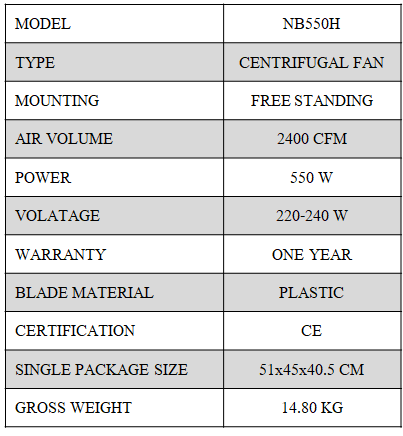 | MODEL | NB550H |
|---|---|
| TYPE | CENTRIFUGAL FAN |
| MOUNTING | FREE STANDING |
| AIR VOLUME | 2400 CFM |
| POWER | 550 W |
| VOLATAGE | 220-240 W |
| WARRANTY | ONE YEAR |
| BLADE MATERIAL | PLASTIC |
| CERTIFICATION | CE |
| SINGLE PACKAGE SIZE | 51x45x40.5 CM |
| GROSS WEIGHT | 14.80 KG |